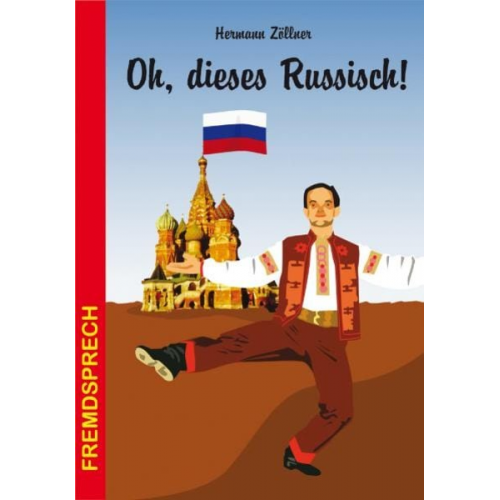 Hermann Zöllner

Oh, dieses Russisch!

FREMDSPRECH